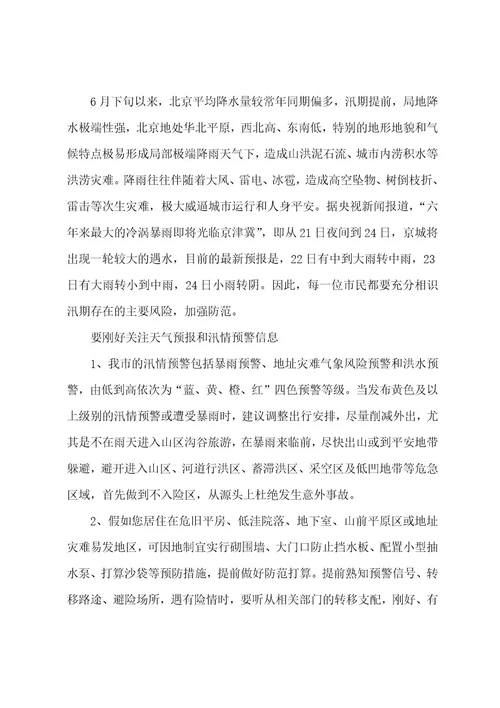 6月下旬以来，北京平均降水量较常年同期偏多，汛期提前，局地降水极端性强，北京地处华北平原，西北高、东南低，特别的地形地貌和气候特点极易形成局部极端降雨天气下，造成山洪泥石流、城市内涝积水等洪涝灾难。降雨往往伴随着大风、雷电、冰雹，造成高空坠物、树倒枝折、雷击等次生灾难，极大威逼城市运行和人身平安。据央视新闻报道，“六年来最大的冷涡暴雨即将光临京津冀”，即从21日夜间到24日，京城将出现一轮较大的遇水，目前的最新预报是，22日有中到大雨转中雨，23日有大雨转小到中雨，24日小雨转阴。因此，每一位市民都要充分相识汛期存在的主要风险，加强防范。

要刚好关注天气预报和汛情预警信息

1、我市的汛情预警包括暴雨预警、地址灾难气象风险预警和洪水预警，由低到高依次为“蓝、黄、橙、红”四色预警等级。当发布黄色及以上级别的汛情预警或遭受暴雨时，建议调整出行安排，尽量削减外出，尤其是不在雨天进入山区沟谷旅游，在暴雨来临前，尽快出山或到平安地带躲避，避开进入山区、河道行洪区、蓄滞洪区、采空区及低凹地带等危急区域，首先做到不入险区，从源头上杜绝发生意外事故。

2、假如您居住在危旧平房、低洼院落、地下室、山前平原区或地址灾难易发地区，可因地制宜实行砌围墙、大门口防止挡水板、配置小型抽水泵、打算沙袋等预防措施，提前做好防范打算。提前熟知预警信号、转移路途、避险场所，遇有险情时，要听从相关部门的转移支配，刚好、有